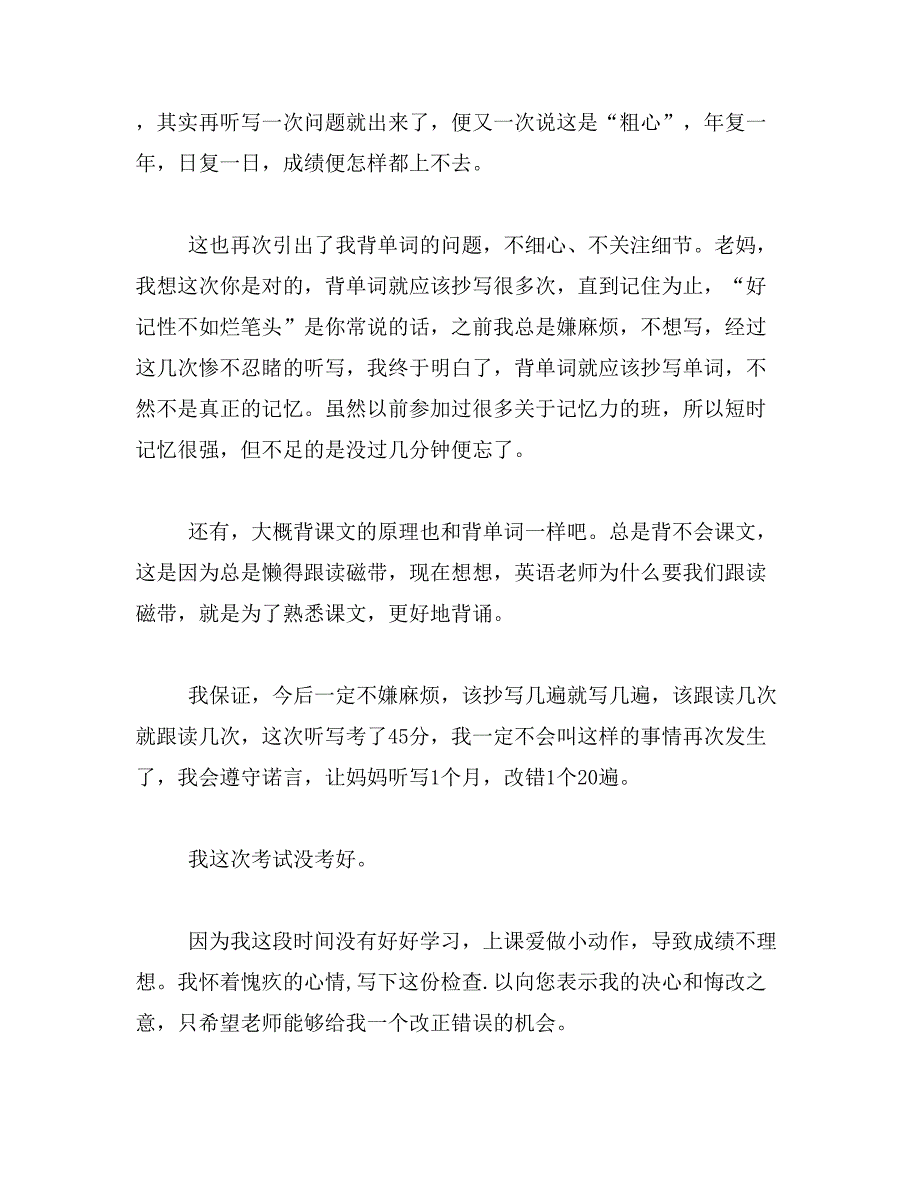 ，其实再听写一次问题就出来了，便又一次说这是“粗心”，年复一年，日复一日，成绩便怎样都上不去。

这也再次引出了我背单词的问题，不细心、不关注细节。老妈，我想这次你是对的，背单词就应该抄写很多次，直到记住为止，“好记性不如烂笔头”是你常说的话，之前我总是嫌麻烦，不想写，经过这几次惨不忍睹的听写，我终于明白了，背单词就应该抄写单词，不然不是真正的记忆。虽然以前参加过很多关于记忆力的班，所以短时记忆很强，但不足的是没过几分钟便忘了。

还有，大概背课文的原理也和背单词一样吧。总是背不会课文，这是因为总是懒得跟读磁带，现在想想，英语老师为什么要我们跟读磁带，就是为了熟悉课文，更好地背诵。

我保证，今后一定不嫌麻烦，该抄写几遍就写几遍，该跟读几次就跟读几次，这次听写考了45分，我一定不会叫这样的事情再次发生了，我会遵守诺言，让妈妈听写1个月，改错1个20遍。

我这次考试没考好。

因为我这段时间没有好好学习，上课爱做小动作，导致成绩不理想。我怀着愧疚的心情，写下这份检查.以向您表示我的决心和悔改之意，只希望老师能够给我一个改正错误的机会。